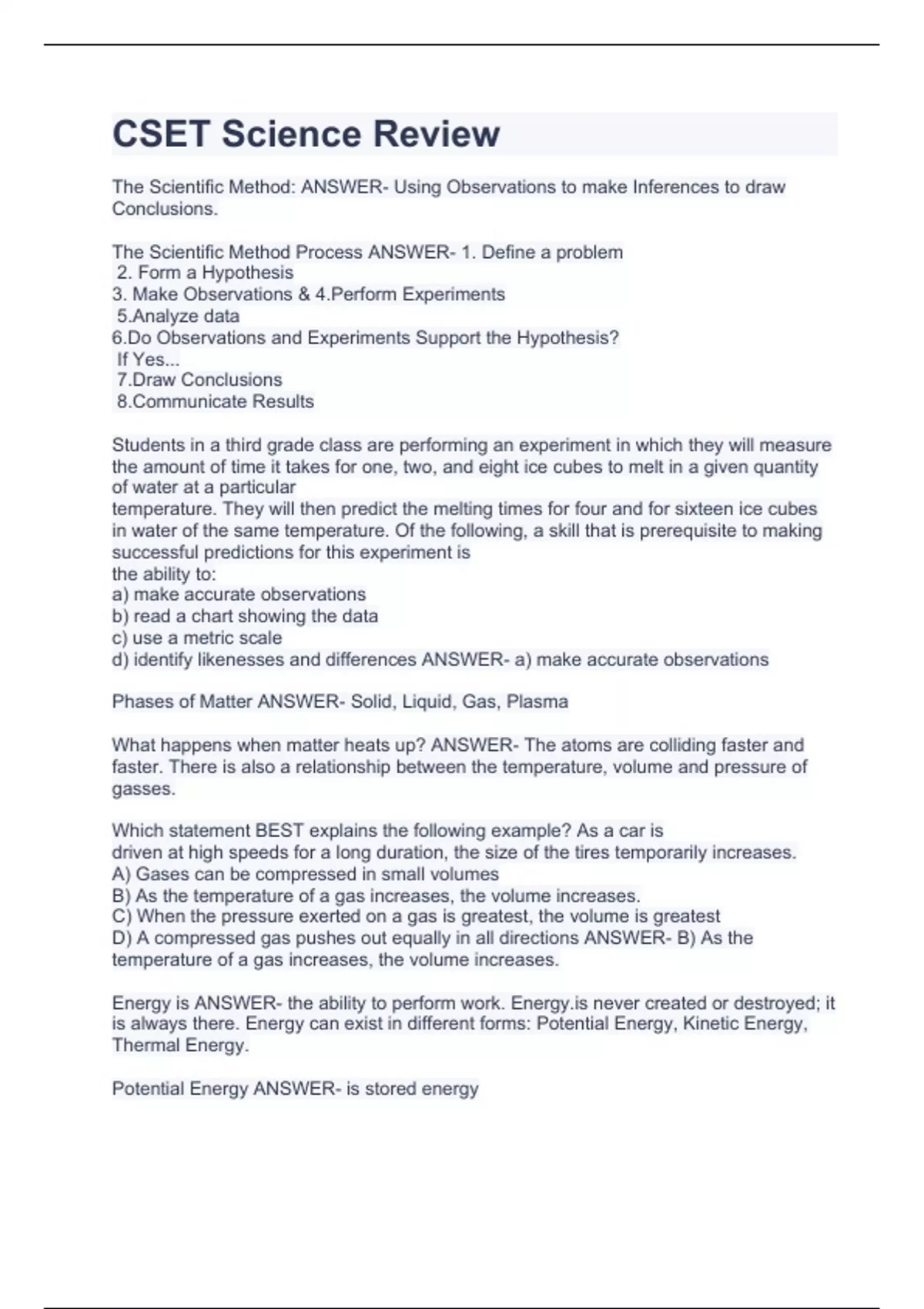 CSET Science Review

The Scientific Method: ANSWER- Using Observations to make Inferences to draw Conclusions.

The Scientific Method Process ANSWER- 1. Define a problem
2. Form a Hypothesis
3. Make Observations & 4.Perform Experiments
5.Analyze data
6.Do Observations and Experiments Support the Hypothesis?
If Yes...
7.Draw Conclusions
8.Communicate Results

Students in a third grade class are performing an experiment in which they will measure the amount of time it takes for one, two, and eight ice cubes to melt in a given quantity of water at a particular
temperature. They will then predict the melting times for four and for sixteen ice cubes in water of the same temperature. Of the following, a skill that is prerequisite to making successful predictions for this experiment is
the ability to:
a) make accurate observations
b) read a chart showing the data
c) use a metric scale
d) identify likenesses and differences ANSWER- a) make accurate observations

Phases of Matter ANSWER- Solid, Liquid, Gas, Plasma

What happens when matter heats up? ANSWER- The atoms are colliding faster and faster. There is also a relationship between the temperature, volume and pressure of gasses.

Which statement BEST explains the following example? As a car is
driven at high speeds for a long duration, the size of the tires temporarily increases.
A) Gases can be compressed in small volumes
B) As the temperature of a gas increases, the volume increases.
C) When the pressure exerted on a gas is greatest, the volume is greatest
D) A compressed gas pushes out equally in all directions ANSWER- B) As the temperature of a gas increases, the volume increases.

Energy is ANSWER- the ability to perform work. Energy.is never created or destroyed; it is always there. Energy can exist in different forms: Potential Energy, Kinetic Energy, Thermal Energy.

Potential Energy ANSWER- is stored energy